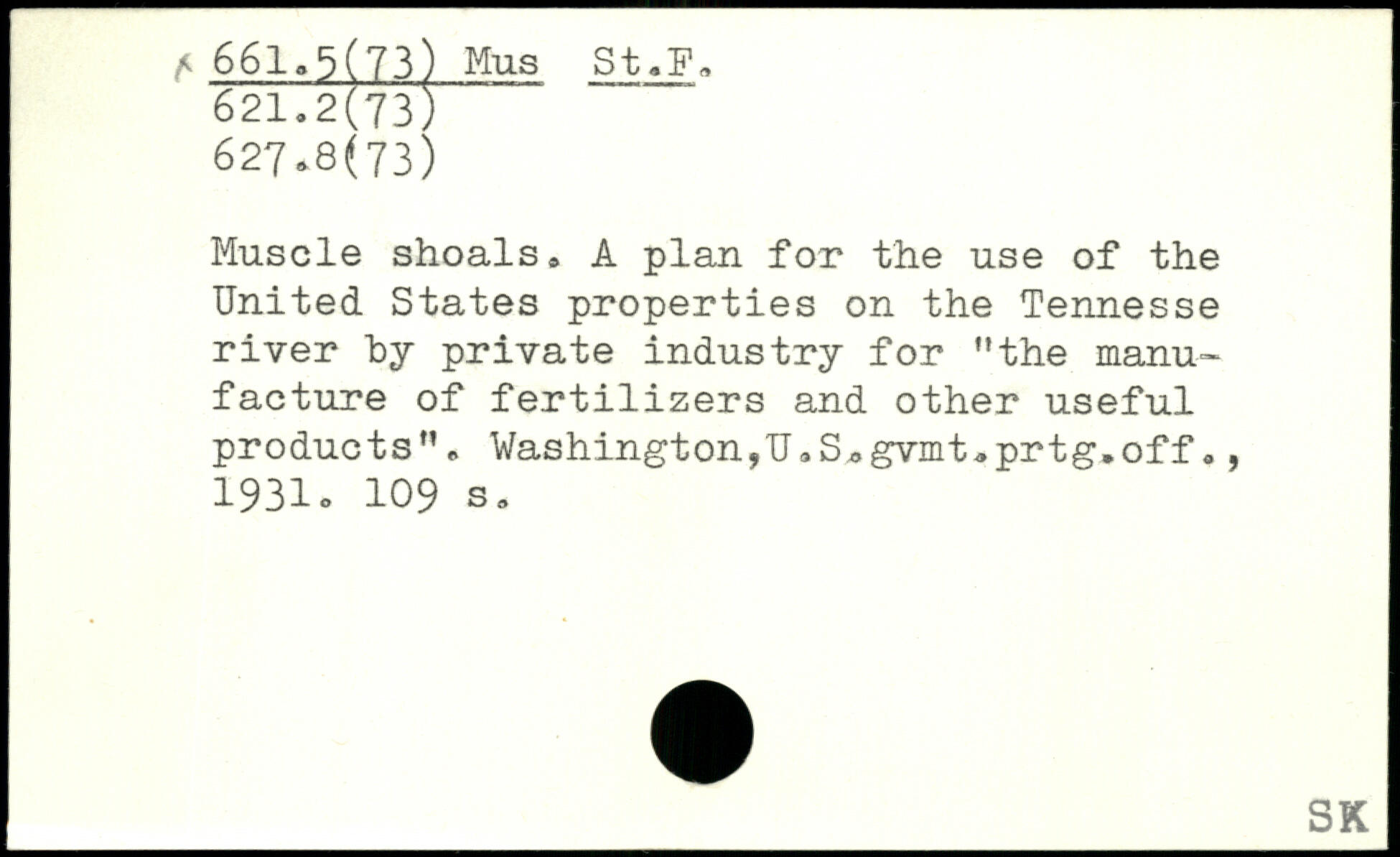 661.5(73) Mus St.F.
621.2(73)
627.8(73)

Muscle shoals. A plan for the use of the United States properties on the Tennesse river by private industry for "the manufacture of fertilizers and other useful products". Washington,U.S.gvmt.prtg.off., 1931. 109 s.

SK